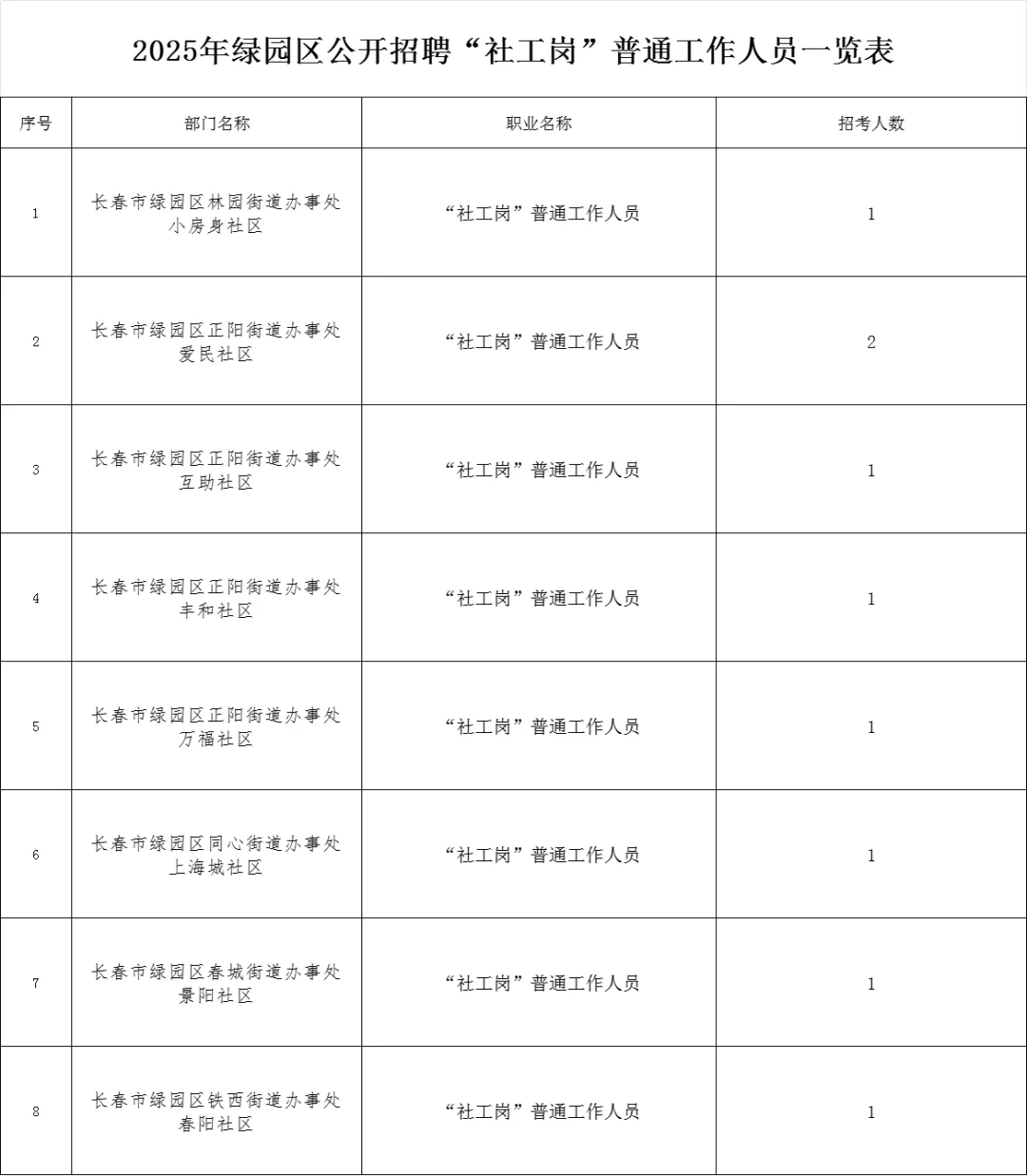 2025年绿园区公开招聘“社工岗”普通工作人员一览表

| 序号 | 部门名称 | 职业名称 | 招考人数 |
|---|---|---|---|
| 1 | 长春市绿园区林园街道办事处小房身社区 | “社工岗”普通工作人员 | 1 |
| 2 | 长春市绿园区正阳街道办事处爱民社区 | “社工岗”普通工作人员 | 2 |
| 3 | 长春市绿园区正阳街道办事处互助社区 | “社工岗”普通工作人员 | 1 |
| 4 | 长春市绿园区正阳街道办事处丰和社区 | “社工岗”普通工作人员 | 1 |
| 5 | 长春市绿园区正阳街道办事处万福社区 | “社工岗”普通工作人员 | 1 |
| 6 | 长春市绿园区同心街道办事处上海城社区 | “社工岗”普通工作人员 | 1 |
| 7 | 长春市绿园区春城街道办事处景阳社区 | “社工岗”普通工作人员 | 1 |
| 8 | 长春市绿园区铁西街道办事处春阳社区 | “社工岗”普通工作人员 | 1 |